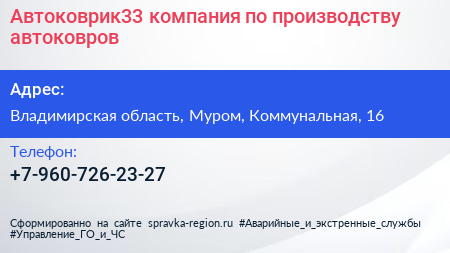 Автоковрик33 компания по производству автоковров

Адрес:

Владимирская область, Муром, Коммунальная, 16

Телефон:

+7-960-726-23-27

Сформированно на сайте spravka-region.ru #Аварийные_и_экстренные_службы #Управление_ГО_и_ЧС